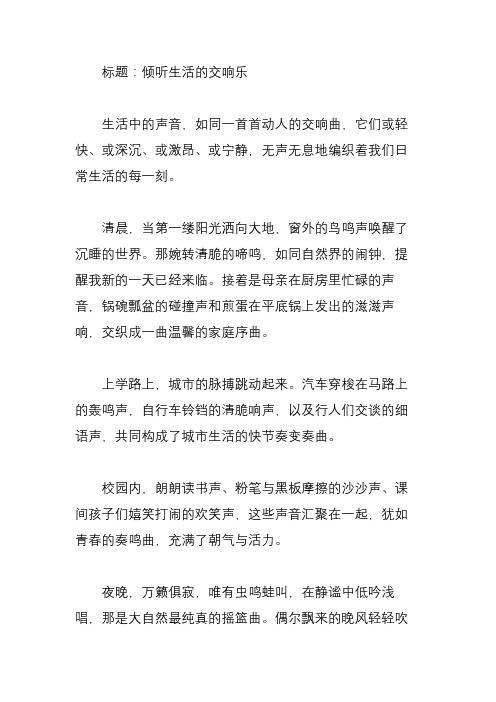 标题：倾听生活的交响乐

生活中的声音，如同一首首动人的交响曲，它们或轻快、或深沉、或激昂、或宁静，无声无息地编织着我们日常生活的每一刻。

清晨，当第一缕阳光洒向大地，窗外的鸟鸣声唤醒了沉睡的世界。那婉转清脆的啼鸣，如同自然界的闹钟，提醒我新的一天已经来临。接着是母亲在厨房里忙碌的声音，锅碗瓢盆的碰撞声和煎蛋在平底锅上发出的滋滋声响，交织成一曲温馨的家庭序曲。

上学路上，城市的脉搏跳动起来。汽车穿梭在马路上的轰鸣声，自行车铃铛的清脆响声，以及行人们交谈的细语声，共同构成了城市生活的快节奏变奏曲。

校园内，朗朗读书声、粉笔与黑板摩擦的沙沙声、课间孩子们嬉笑打闹的欢笑声，这些声音汇聚在一起，犹如青春的奏鸣曲，充满了朝气与活力。

夜晚，万籁俱寂，唯有虫鸣蛙叫，在静谧中低吟浅唱，那是大自然最纯真的摇篮曲。偶尔飘来的晚风轻轻吹